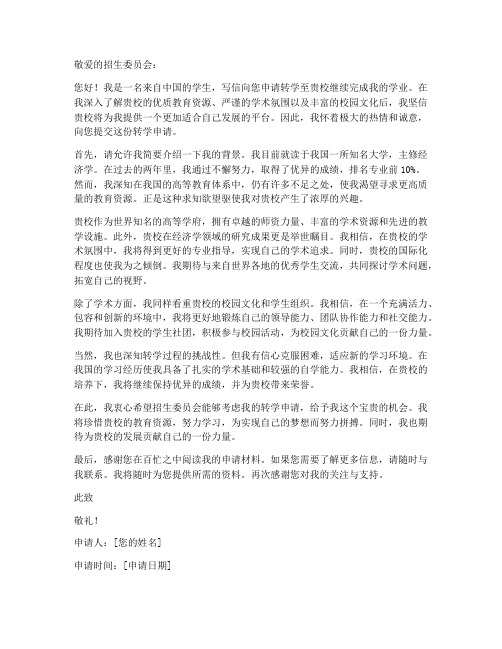 敬爱的招生委员会：

您好！我是一名来自中国的学生，写信向您申请转学至贵校继续完成我的学业。在我深入了解贵校的优质教育资源、严谨的学术氛围以及丰富的校园文化后，我坚信贵校将为我提供一个更加适合自己发展的平台。因此，我怀着极大的热情和诚意，向您提交这份转学申请。

首先，请允许我简要介绍一下我的背景。我目前就读于我国一所知名大学，主修经济学。在过去的两年里，我通过不懈努力，取得了优异的成绩，排名专业前 10%。然而，我深知在我国的高等教育体系中，仍有许多不足之处，使我渴望寻求更高质量的教育资源。正是这种求知欲望驱使我对贵校产生了浓厚的兴趣。

贵校作为世界知名的高等学府，拥有卓越的师资力量、丰富的学术资源和先进的教学设施。此外，贵校在经济学领域的研究成果更是举世瞩目。我相信，在贵校的学术氛围中，我将得到更好的专业指导，实现自己的学术追求。同时，贵校的国际化程度也使我为之倾倒。我期待与来自世界各地的优秀学生交流，共同探讨学术问题，拓宽自己的视野。

除了学术方面，我同样看重贵校的校园文化和学生组织。我相信，在一个充满活力、包容和创新的环境中，我将更好地锻炼自己的领导能力、团队协作能力和社交能力。我期待加入贵校的学生社团，积极参与校园活动，为校园文化贡献自己的一份力量。

当然，我也深知转学过程的挑战性。但我有信心克服困难，适应新的学习环境。在我国的学习经历使我具备了扎实的学术基础和较强的自学能力。我相信，在贵校的培养下，我将继续保持优异的成绩，并为贵校带来荣誉。

在此，我衷心希望招生委员会能够考虑我的转学申请，给予我这个宝贵的机会。我将珍惜贵校的教育资源，努力学习，为实现自己的梦想而努力拼搏。同时，我也期待为贵校的发展贡献自己的一份力量。

最后，感谢您在百忙之中阅读我的申请材料。如果您需要了解更多信息，请随时与我联系。我将随时为您提供所需的资料。再次感谢您对我的关注与支持。

此致

敬礼！

申请人：[您的姓名]

申请时间：[申请日期]